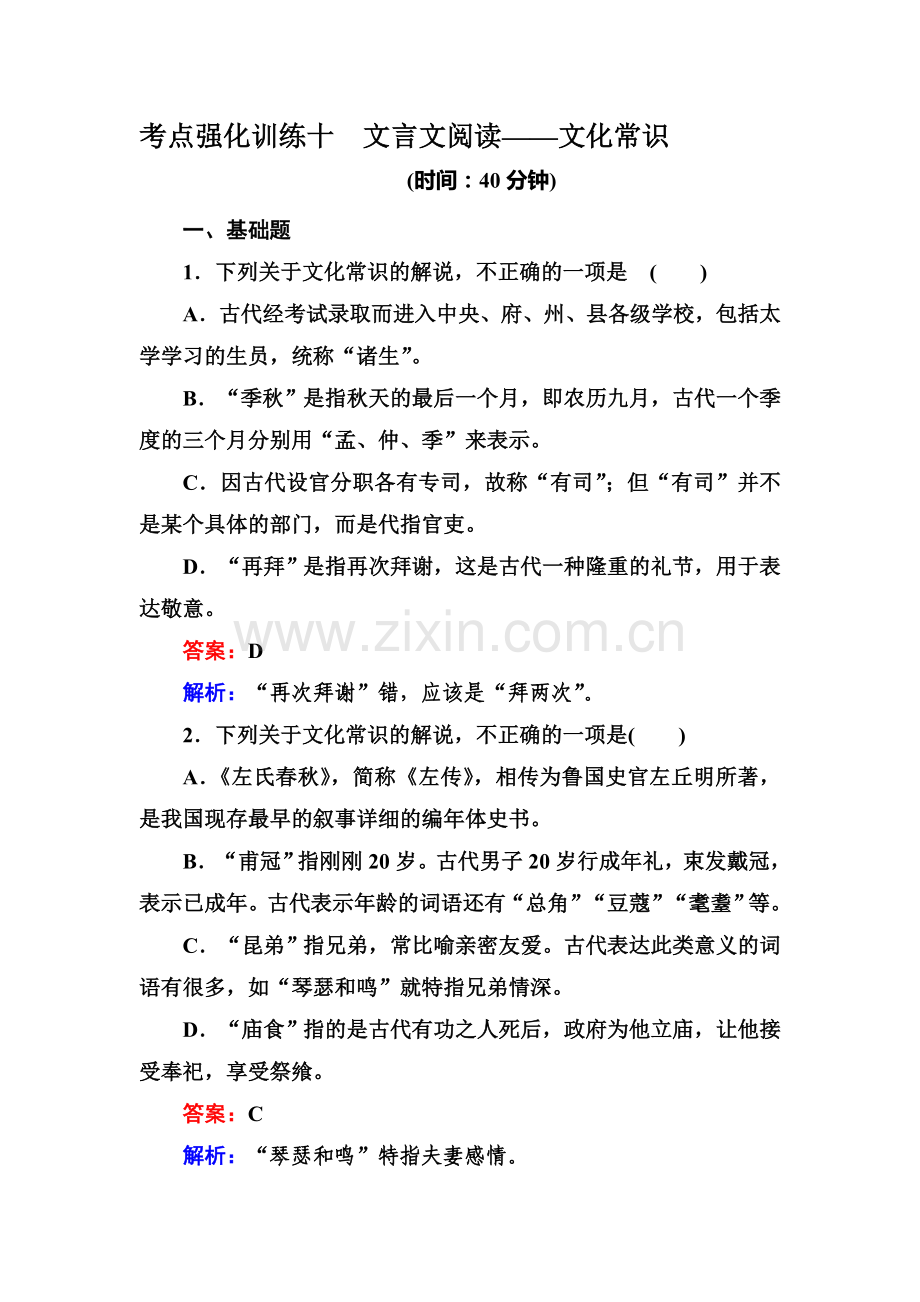 考点强化训练十 文言文阅读——文化常识

(时间：40分钟)

一、基础题

1．下列关于文化常识的解说，不正确的一项是 ( )

A．古代经考试录取而进入中央、府、州、县各级学校，包括太学学习的生员，统称“诸生”。

B．“季秋”是指秋天的最后一个月，即农历九月，古代一个季度的三个月分别用“孟、仲、季”来表示。

C．因古代设官分职各有专司，故称“有司”；但“有司”并不是某个具体的部门，而是代指官吏。

D．“再拜”是指再次拜谢，这是古代一种隆重的礼节，用于表达敬意。

答案：D

解析：“再次拜谢”错，应该是“拜两次”。

2．下列关于文化常识的解说，不正确的一项是( )

A．《左氏春秋》，简称《左传》，相传为鲁国史官左丘明所著，是我国现存最早的叙事详细的编年体史书。

B．“甫冠”指刚刚20岁。古代男子20岁行成年礼，束发戴冠，表示已成年。古代表示年龄的词语还有“总角”“豆蔻”“耄耋”等。

C．“昆弟”指兄弟，常比喻亲密友爱。古代表达此类意义的词语有很多，如“琴瑟和鸣”就特指兄弟情深。

D．“庙食”指的是古代有功之人死后，政府为他立庙，让他接受奉祀，享受祭飨。

答案：C

解析：“琴瑟和鸣”特指夫妻感情。

www.zixin.com.cn